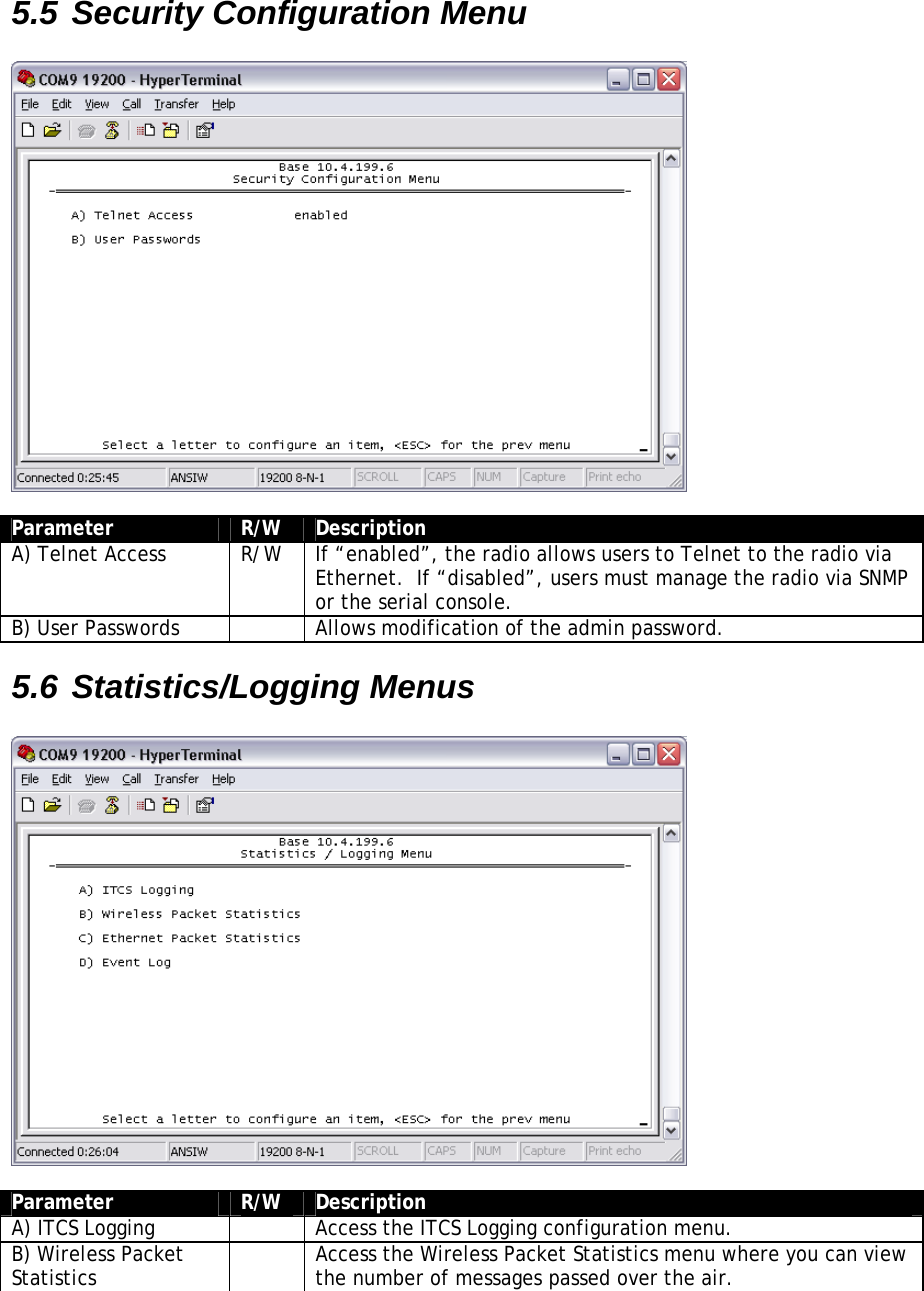 5.5 Security Configuration Menu

COM9 19200 - HyperTerminal

File Edit View Call Transfer Help

Base 10.4.199.6
Security Configuration Menu

A) Telnet Access enabled

B) User Passwords

Select a letter to configure an item, <ESC> for the prev menu

Connected 0:25:45 ANSIW 19200 8-N-1 SCROLL CAPS NUM Capture Print echo

| Parameter | R/W | Description |
|---|---|---|
| A) Telnet Access | R/W | If “enabled”, the radio allows users to Telnet to the radio via Ethernet. If “disabled”, users must manage the radio via SNMP or the serial console. |
| B) User Passwords | | Allows modification of the admin password. |

5.6 Statistics/Logging Menus

COM9 19200 - HyperTerminal

File Edit View Call Transfer Help

Base 10.4.199.6
Statistics / Logging Menu

A) ITCS Logging

B) Wireless Packet Statistics

C) Ethernet Packet Statistics

D) Event Log

Select a letter to configure an item, <ESC> for the prev menu

Connected 0:26:04 ANSIW 19200 8-N-1 SCROLL CAPS NUM Capture Print echo

| Parameter | R/W | Description |
|---|---|---|
| A) ITCS Logging | | Access the ITCS Logging configuration menu. |
| B) Wireless Packet Statistics | | Access the Wireless Packet Statistics menu where you can view the number of messages passed over the air. |